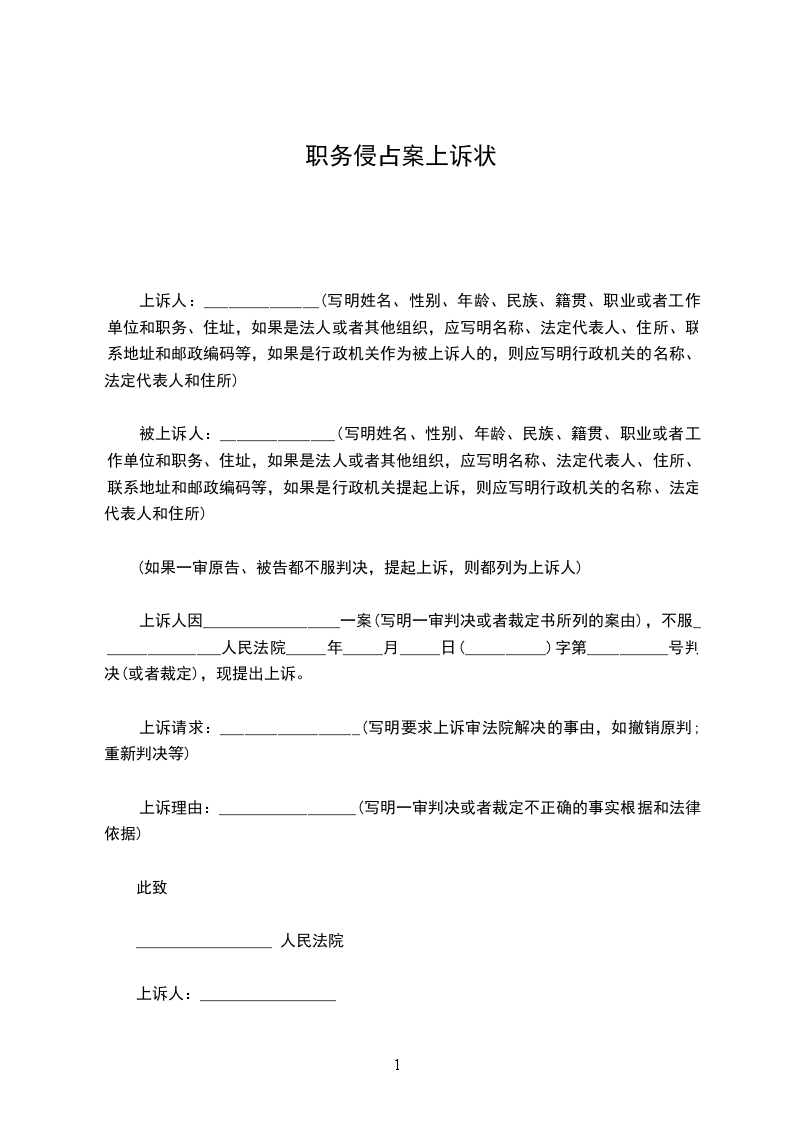 职务侵占案上诉状

上诉人：______________(写明姓名、性别、年龄、民族、籍贯、职业或者工作单位和职务、住址，如果是法人或者其他组织，应写明名称、法定代表人、住所、联系地址和邮政编码等，如果是行政机关作为被上诉人的，则应写明行政机关的名称、法定代表人和住所)

被上诉人：______________(写明姓名、性别、年龄、民族、籍贯、职业或者工作单位和职务、住址，如果是法人或者其他组织，应写明名称、法定代表人、住所、联系地址和邮政编码等，如果是行政机关提起上诉，则应写明行政机关的名称、法定代表人和住所)

(如果一审原告、被告都不服判决，提起上诉，则都列为上诉人)

上诉人因________________一案(写明一审判决或者裁定书所列的案由)，不服______________人民法院_____年_____月_____日(__________)字第__________号判决(或者裁定)，现提出上诉。

上诉请求：________________(写明要求上诉审法院解决的事由，如撤销原判；重新判决等)

上诉理由：________________(写明一审判决或者裁定不正确的事实根据和法律依据)

此致

________________ 人民法院

上诉人：________________

1